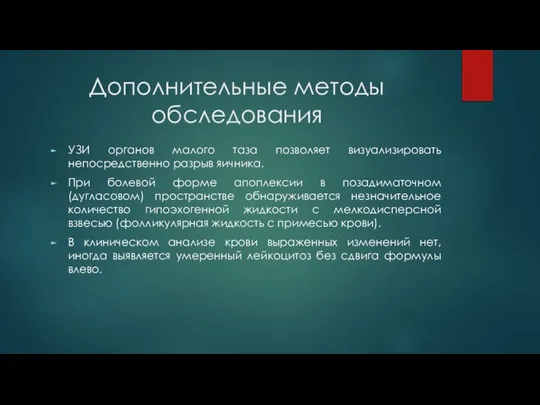 Дополнительные методы обследования

► УЗИ органов малого таза позволяет визуализировать непосредственно разрыв яичника.

► При болевой форме апоплексии в позадиматочном (дугласовом) пространстве обнаруживается незначительное количество гипоэхогенной жидкости с мелкодисперсной взвесью (фолликулярная жидкость с примесью крови).

► В клиническом анализе крови выраженных изменений нет, иногда выявляется умеренный лейкоцитоз без сдвига формулы влево.